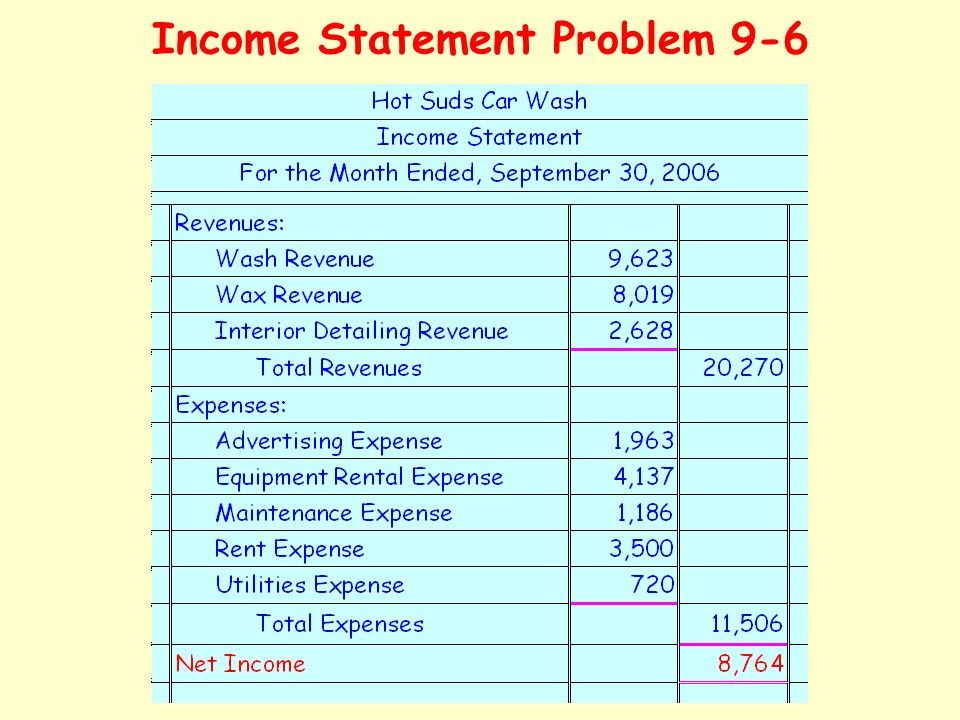 Income Statement Problem 9-6

Hot Suds Car Wash

Income Statement

For the Month Ended, September 30, 2006

| | | |
|---|---|---|
| Revenues: | | |
| Wash Revenue | 9,623 | |
| Wax Revenue | 8,019 | |
| Interior Detailing Revenue | 2,628 | |
| Total Revenues | | 20,270 |
| Expenses: | | |
| Advertising Expense | 1,963 | |
| Equipment Rental Expense | 4,137 | |
| Maintenance Expense | 1,186 | |
| Rent Expense | 3,500 | |
| Utilities Expense | 720 | |
| Total Expenses | | 11,506 |
| Net Income | | 8,764 |